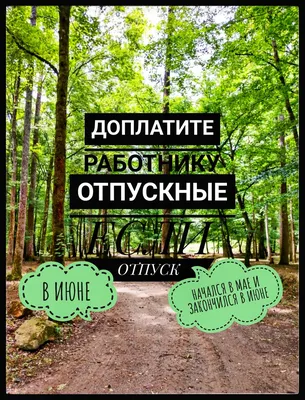 ДОПЛАТИТЕ
РАБОТНИКУ
ОТПУСКНЫЕ
ЕСЛИ
ОТПУСК

В ИЮНЕ

НАЧАЛСЯ В МАЕ И ЗАКОНЧИЛСЯ В ИЮНЕ